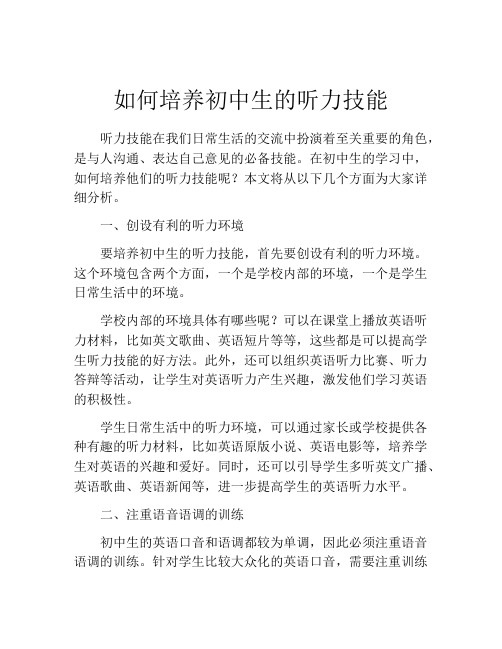 如何培养初中生的听力技能

听力技能在我们日常生活的交流中扮演着至关重要的角色，是与人沟通、表达自己意见的必备技能。在初中生的学习中，如何培养他们的听力技能呢？本文将从以下几个方面为大家详细分析。

一、创设有利的听力环境

要培养初中生的听力技能，首先要创设有利的听力环境。这个环境包含两个方面，一个是学校内部的环境，一个是学生日常生活中的环境。

学校内部的环境具体有哪些呢？可以在课堂上播放英语听力材料，比如英文歌曲、英语短片等等，这些都是可以提高学生听力技能的好方法。此外，还可以组织英语听力比赛、听力答辩等活动，让学生对英语听力产生兴趣，激发他们学习英语的积极性。

学生日常生活中的听力环境，可以通过家长或学校提供各种有趣的听力材料，比如英语原版小说、英语电影等，培养学生对英语的兴趣和爱好。同时，还可以引导学生多听英文广播、英语歌曲、英语新闻等，进一步提高学生的英语听力水平。

二、注重语音语调的训练

初中生的英语口音和语调都较为单调，因此必须注重语音语调的训练。针对学生比较大众化的英语口音，需要注重训练